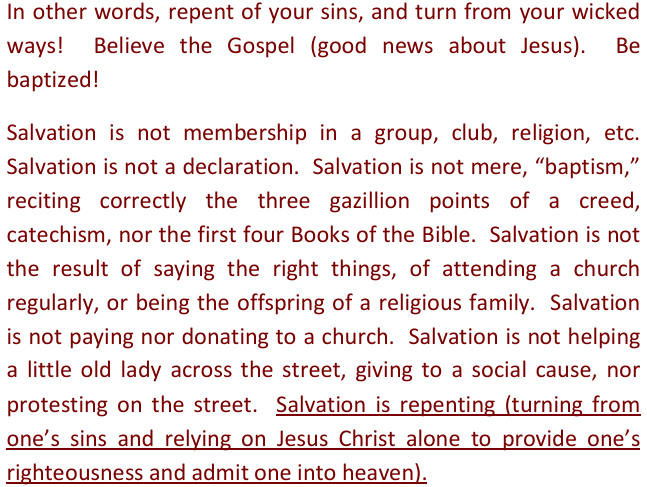 In other words, repent of your sins, and turn from your wicked ways! Believe the Gospel (good news about Jesus). Be baptized!

Salvation is not membership in a group, club, religion, etc. Salvation is not a declaration. Salvation is not mere, "baptism," reciting correctly the three gazillion points of a creed, catechism, nor the first four Books of the Bible. Salvation is not the result of saying the right things, of attending a church regularly, or being the offspring of a religious family. Salvation is not paying nor donating to a church. Salvation is not helping a little old lady across the street, giving to a social cause, nor protesting on the street. Salvation is repenting (turning from one's sins and relying on Jesus Christ alone to provide one's righteousness and admit one into heaven).